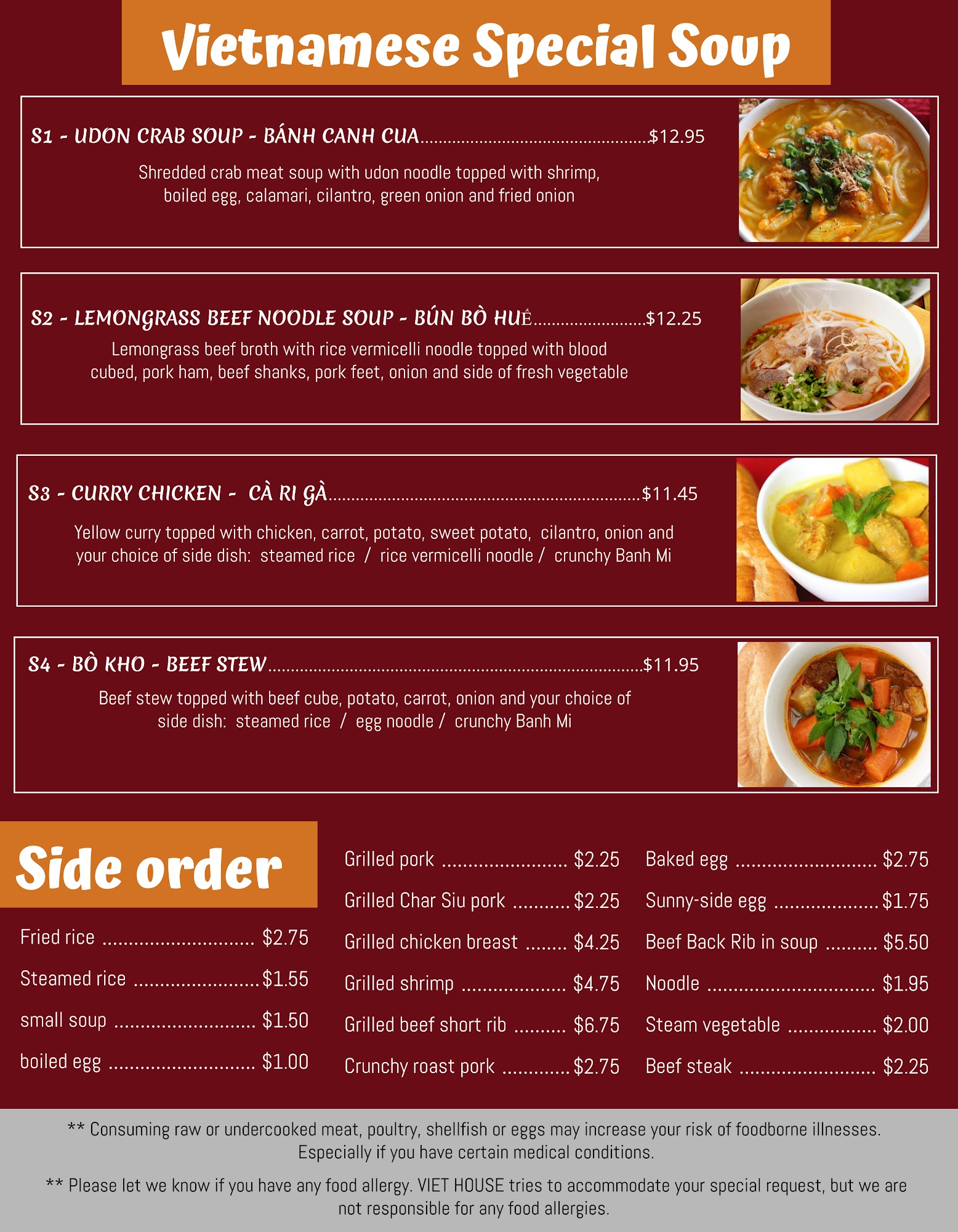 Vietnamese Special Soup

S1 - UDON CRAB SOUP - BÁNH CANH CUA $12.95

Shredded crab meat soup with udon noodle topped with shrimp, boiled egg, calamari, cilantro, green onion and fried onion

S2 - LEMONGRASS BEEF NOODLE SOUP - BÚN BÒ HUẾ $12.25

Lemongrass beef broth with rice vermicelli noodle topped with blood cubed, pork ham, beef shanks, pork feet, onion and side of fresh vegetable

S3 - CURRY CHICKEN - CÀ RI GÀ $11.45

Yellow curry topped with chicken, carrot, potato, sweet potato, cilantro, onion and your choice of side dish: steamed rice / rice vermicelli noodle / crunchy Banh Mi

S4 - BÒ KHO - BEEF STEW $11.95

Beef stew topped with beef cube, potato, carrot, onion and your choice of side dish: steamed rice / egg noodle / crunchy Banh Mi

Side order

Fried rice $2.75
Steamed rice $1.55
small soup $1.50
boiled egg $1.00

Grilled pork $2.25
Grilled Char Siu pork $2.25
Grilled chicken breast $4.25
Grilled shrimp $4.75
Grilled beef short rib $6.75
Crunchy roast pork $2.75

Baked egg $2.75
Sunny-side egg $1.75
Beef Back Rib in soup $5.50
Noodle $1.95
Steam vegetable $2.00
Beef steak $2.25

** Consuming raw or undercooked meat, poultry, shellfish or eggs may increase your risk of foodborne illnesses. Especially if you have certain medical conditions.

** Please let we know if you have any food allergy. VIET HOUSE tries to accommodate your special request, but we are not responsible for any food allergies.